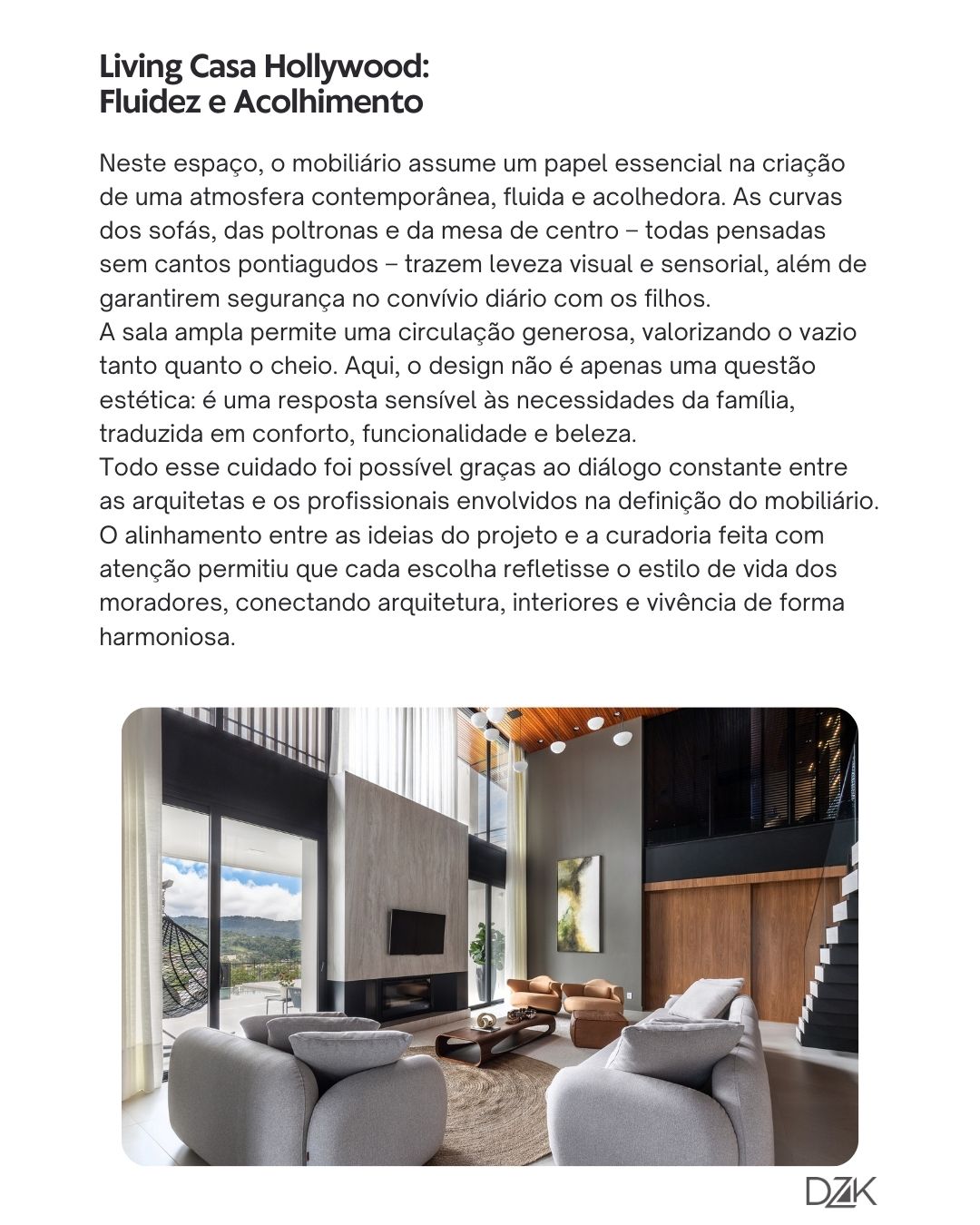 Living Casa Hollywood:
Fluidez e Acolhimento

Neste espaço, o mobiliário assume um papel essencial na criação de uma atmosfera contemporânea, fluida e acolhedora. As curvas dos sofás, das poltronas e da mesa de centro – todas pensadas sem cantos pontiagudos – trazem leveza visual e sensorial, além de garantirem segurança no convívio diário com os filhos.
A sala ampla permite uma circulação generosa, valorizando o vazio tanto quanto o cheio. Aqui, o design não é apenas uma questão estética: é uma resposta sensível às necessidades da família, traduzida em conforto, funcionalidade e beleza.
Todo esse cuidado foi possível graças ao diálogo constante entre as arquitetas e os profissionais envolvidos na definição do mobiliário. O alinhamento entre as ideias do projeto e a curadoria feita com atenção permitiu que cada escolha refletisse o estilo de vida dos moradores, conectando arquitetura, interiores e vivência de forma harmoniosa.

DZK